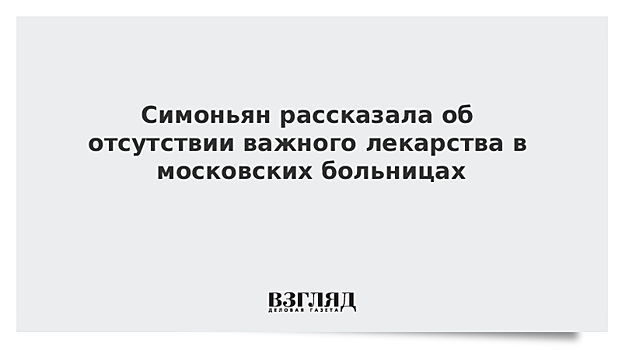 Симоньян рассказала об отсутствии важного лекарства в московских больницах

ВЗГЛЯД
ДЕЛОВАЯ ГАЗЕТА